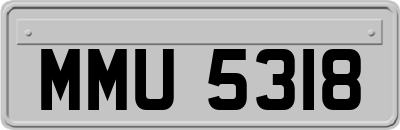 MMU 5318